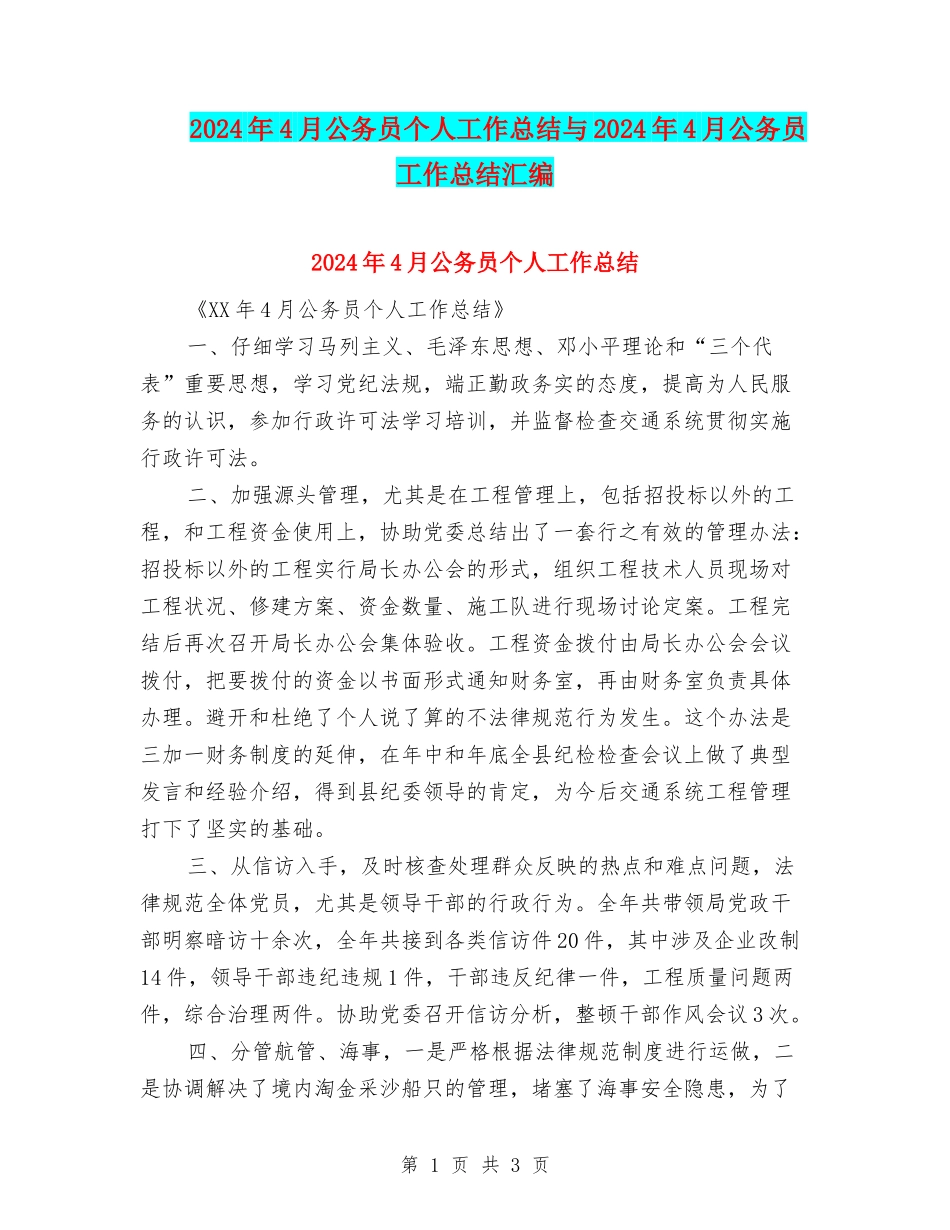 2024年4月公务员个人工作总结与2024年4月公务员工作总结汇编

2024年4月公务员个人工作总结

《XX年4月公务员个人工作总结》

一、仔细学习马列主义、毛泽东思想、邓小平理论和“三个代表”重要思想，学习党纪法规，端正勤政务实的态度，提高为人民服务的认识，参加行政许可法学习培训，并监督检查交通系统贯彻实施行政许可法。

二、加强源头管理，尤其是在工程管理上，包括招投标以外的工程，和工程资金使用上，协助党委总结出了一套行之有效的管理办法：招投标以外的工程实行局长办公会的形式，组织工程技术人员现场对工程状况、修建方案、资金数量、施工队进行现场讨论定案。工程完结后再次召开局长办公会集体验收。工程资金拨付由局长办公会会议拨付，把要拨付的资金以书面形式通知财务室，再由财务室负责具体办理。避开和杜绝了个人说了算的不法律规范行为发生。这个办法是三加一财务制度的延伸，在年中和年底全县纪检检查会议上做了典型发言和经验介绍，得到县纪委领导的肯定，为今后交通系统工程管理打下了坚实的基础。

三、从信访入手，及时核查处理群众反映的热点和难点问题，法律规范全体党员，尤其是领导干部的行政行为。全年共带领局党政干部明察暗访十余次，全年共接到各类信访件20件，其中涉及企业改制14件，领导干部违纪违规1件，干部违反纪律一件，工程质量问题两件，综合治理两件。协助党委召开信访分析，整顿干部作风会议3次。

四、分管航管、海事，一是严格根据法律规范制度进行运做，二是协调解决了境内淘金采沙船只的管理，堵塞了海事安全隐患，为了

第 1 页 共 3 页